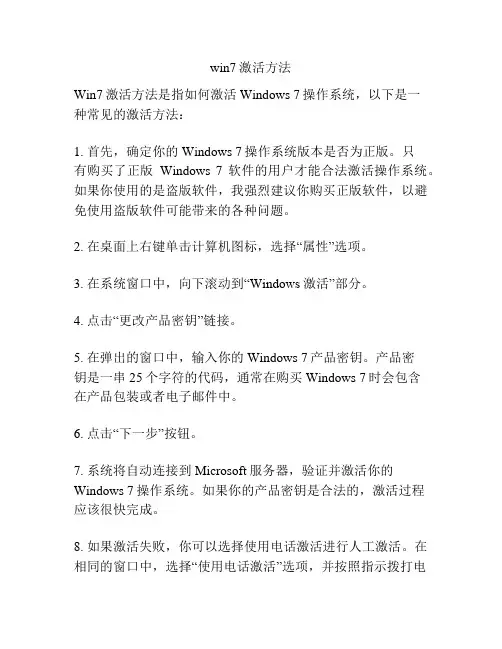 win7 激活方法

Win7 激活方法是指如何激活 Windows 7 操作系统，以下是一种常见的激活方法：

1. 首先，确定你的 Windows 7 操作系统版本是否为正版。只有购买了正版 Windows 7 软件的用户才能合法激活操作系统。如果你使用的是盗版软件，我强烈建议你购买正版软件，以避免使用盗版软件可能带来的各种问题。

2. 在桌面上右键单击计算机图标，选择“属性”选项。

3. 在系统窗口中，向下滚动到“Windows 激活”部分。

4. 点击“更改产品密钥”链接。

5. 在弹出的窗口中，输入你的 Windows 7 产品密钥。产品密钥是一串 25 个字符的代码，通常在购买 Windows 7 时会包含在产品包装或者电子邮件中。

6. 点击“下一步”按钮。

7. 系统将自动连接到 Microsoft 服务器，验证并激活你的 Windows 7 操作系统。如果你的产品密钥是合法的，激活过程应该很快完成。

8. 如果激活失败，你可以选择使用电话激活进行人工激活。在相同的窗口中，选择“使用电话激活”选项，并按照指示拨打电